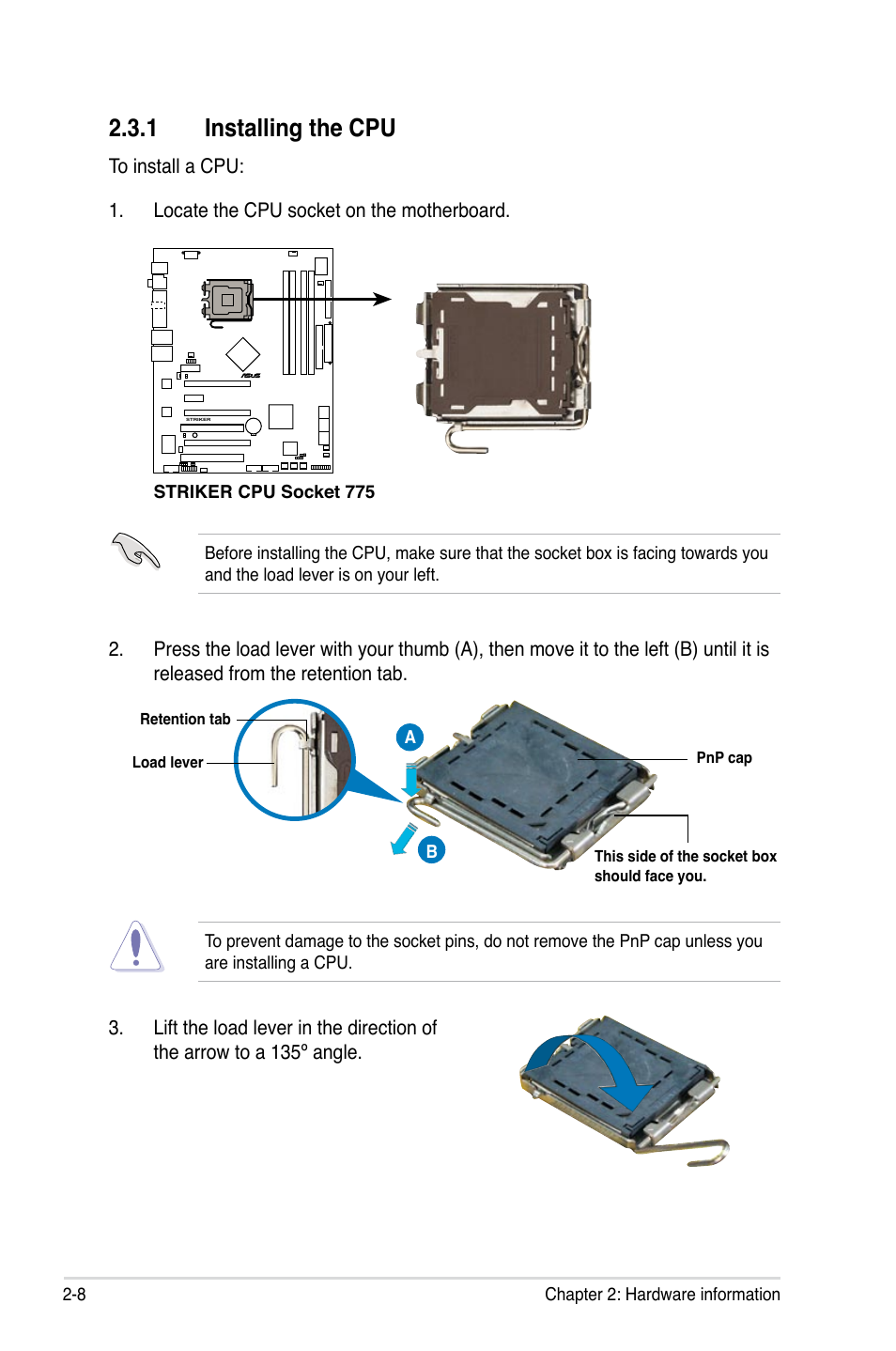 2.3.1 Installing the CPU

To install a CPU:

1. Locate the CPU socket on the motherboard.

STRIKER

STRIKER CPU Socket 775

Before installing the CPU, make sure that the socket box is facing towards you and the load lever is on your left.

2. Press the load lever with your thumb (A), then move it to the left (B) until it is released from the retention tab.

Retention tab

Load lever

A

B

PnP cap

This side of the socket box should face you.

To prevent damage to the socket pins, do not remove the PnP cap unless you are installing a CPU.

3. Lift the load lever in the direction of the arrow to a 135º angle.

2-8

Chapter 2: Hardware information